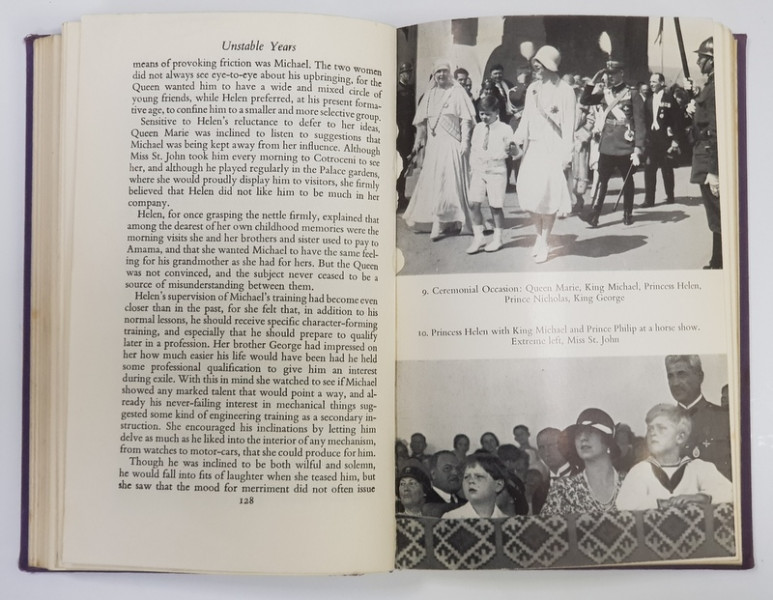 Unstable Years

means of provoking friction was Michael. The two women did not always see eye-to-eye about his upbringing, for the Queen wanted him to have a wide and mixed circle of young friends, while Helen preferred, at his present formative age, to confine him to a smaller and more selective group.

Sensitive to Helen's reluctance to defer to her ideas, Queen Marie was inclined to listen to suggestions that Michael was being kept away from her influence. Although Miss St. John took him every morning to Cotroceni to see her, and although he played regularly in the Palace gardens, where she would proudly display him to visitors, she firmly believed that Helen did not like him to be much in her company.

Helen, for once grasping the nettle firmly, explained that among the dearest of her own childhood memories were the morning visits she and her brothers and sister used to pay to Amama, and that she wanted Michael to have the same feeling for his grandmother as she had for hers. But the Queen was not convinced, and the subject never ceased to be a source of misunderstanding between them.

Helen's supervision of Michael's training had become even closer than in the past, for she felt that, in addition to his normal lessons, he should receive specific character-forming training, and especially that he should prepare to qualify later in a profession. Her brother George had impressed on her how much easier his life would have been had he held some professional qualification to give him an interest during exile. With this in mind she watched to see if Michael showed any marked talent that would point a way, and already his never-failing interest in mechanical things suggested some kind of engineering training as a secondary instruction. She encouraged his inclinations by letting him delve as much as he liked into the interior of any mechanism, from watches to motor-cars, that she could produce for him.

Though he was inclined to be both wilful and solemn, he would fall into fits of laughter when she teased him, but she saw that the mood for merriment did not often issue

128

9. Ceremonial Occasion: Queen Marie, King Michael, Princess Helen, Prince Nicholas, King George

10. Princess Helen with King Michael and Prince Philip at a horse show. Extreme left, Miss St. John